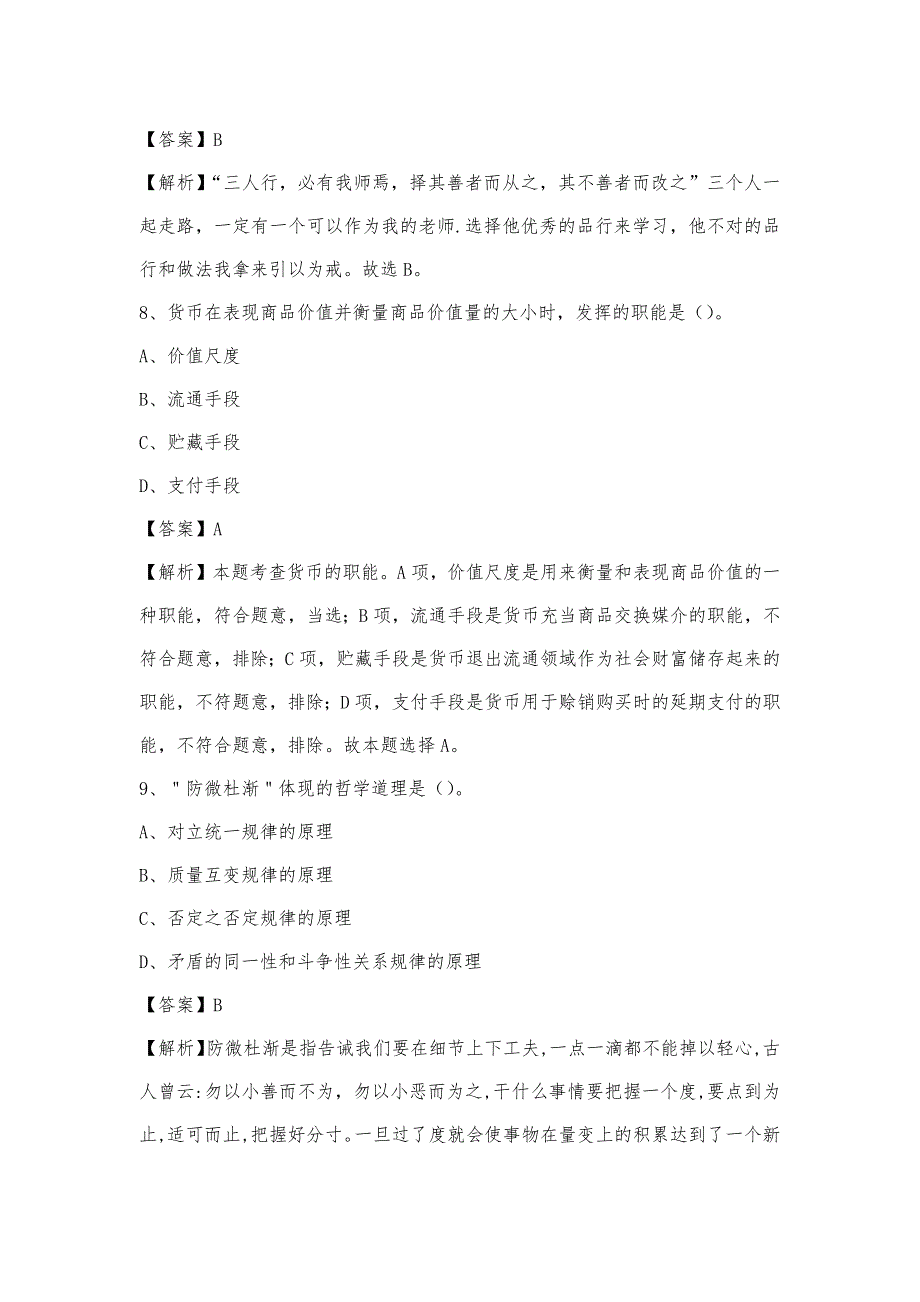 【答案】B

【解析】“三人行，必有我师焉，择其善者而从之，其不善者而改之”三个人一起走路，一定有一个可以作为我的老师.选择他优秀的品行来学习，他不对的品行和做法我拿来引以为戒。故选B。

8、货币在表现商品价值并衡量商品价值量的大小时，发挥的职能是（）。

A、价值尺度

B、流通手段

C、贮藏手段

D、支付手段

【答案】A

【解析】本题考查货币的职能。A项，价值尺度是用来衡量和表现商品价值的一种职能，符合题意，当选；B项，流通手段是货币充当商品交换媒介的职能，不符合题意，排除；C项，贮藏手段是货币退出流通领域作为社会财富储存起来的职能，不符题意，排除；D项，支付手段是货币用于赊销购买时的延期支付的职能，不符合题意，排除。故本题选择A。

9、"防微杜渐"体现的哲学道理是（）。

A、对立统一规律的原理

B、质量互变规律的原理

C、否定之否定规律的原理

D、矛盾的同一性和斗争性关系规律的原理

【答案】B

【解析】防微杜渐是指告诫我们要在细节上下工夫,一点一滴都不能掉以轻心,古人曾云:勿以小善而不为，勿以小恶而为之,干什么事情要把握一个度,要点到为止,适可而止,把握好分寸。一旦过了度就会使事物在量变上的积累达到了一个新